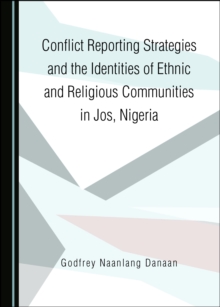 Conflict Reporting Strategies and the Identities of Ethnic and Religious Communities in Jos, Nigeria

Godfrey Naanlang Danaan